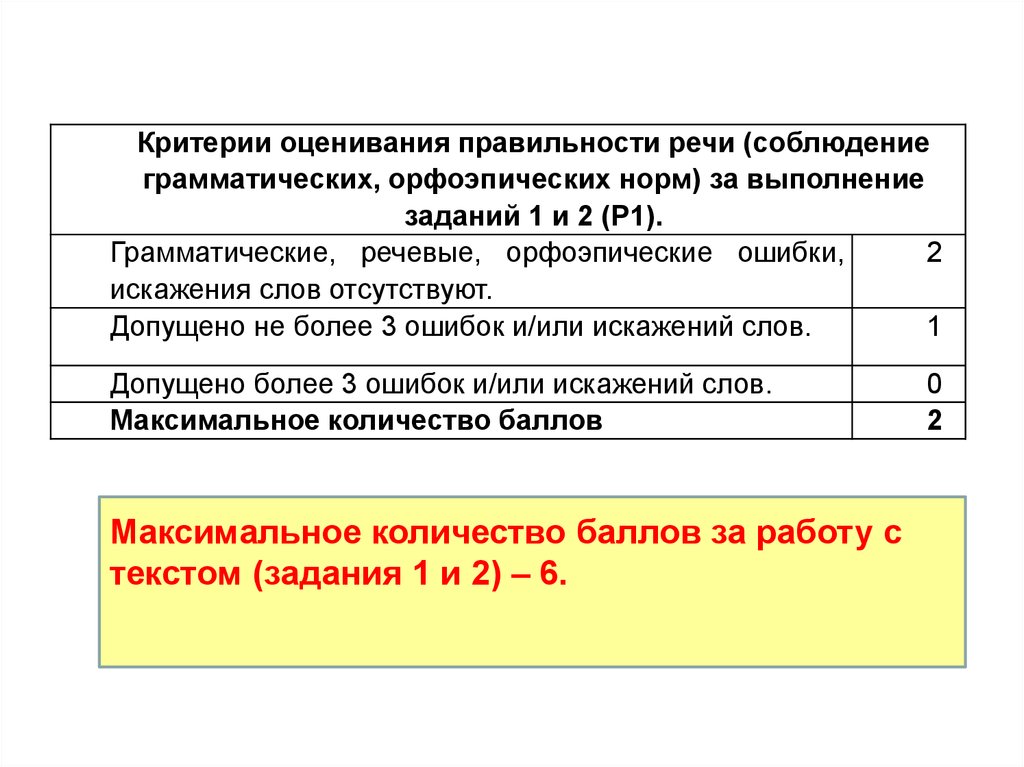 | Критерии оценивания правильности речи (соблюдение грамматических, орфоэпических норм) за выполнение заданий 1 и 2 (Р1). | |
|---|---|
| Грамматические, речевые, орфоэпические ошибки, искажения слов отсутствуют. | 2 |
| Допущено не более 3 ошибок и/или искажений слов. | 1 |
| Допущено более 3 ошибок и/или искажений слов. | 0 |
| **Максимальное количество баллов** | **2** |

Максимальное количество баллов за работу с текстом (задания 1 и 2) – 6.